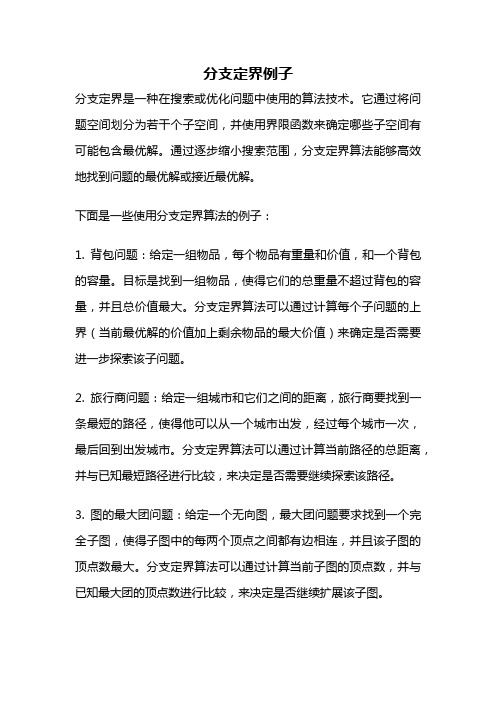 分支定界例子

分支定界是一种在搜索或优化问题中使用的算法技术。它通过将问题空间划分为若干个子空间，并使用界限函数来确定哪些子空间有可能包含最优解。通过逐步缩小搜索范围，分支定界算法能够高效地找到问题的最优解或接近最优解。

下面是一些使用分支定界算法的例子：

1. 背包问题：给定一组物品，每个物品有重量和价值，和一个背包的容量。目标是找到一组物品，使得它们的总重量不超过背包的容量，并且总价值最大。分支定界算法可以通过计算每个子问题的上界（当前最优解的价值加上剩余物品的最大价值）来确定是否需要进一步探索该子问题。

2. 旅行商问题：给定一组城市和它们之间的距离，旅行商要找到一条最短的路径，使得他可以从一个城市出发，经过每个城市一次，最后回到出发城市。分支定界算法可以通过计算当前路径的总距离，并与已知最短路径进行比较，来决定是否需要继续探索该路径。

3. 图的最大团问题：给定一个无向图，最大团问题要求找到一个完全子图，使得子图中的每两个顶点之间都有边相连，并且该子图的顶点数最大。分支定界算法可以通过计算当前子图的顶点数，并与已知最大团的顶点数进行比较，来决定是否继续扩展该子图。